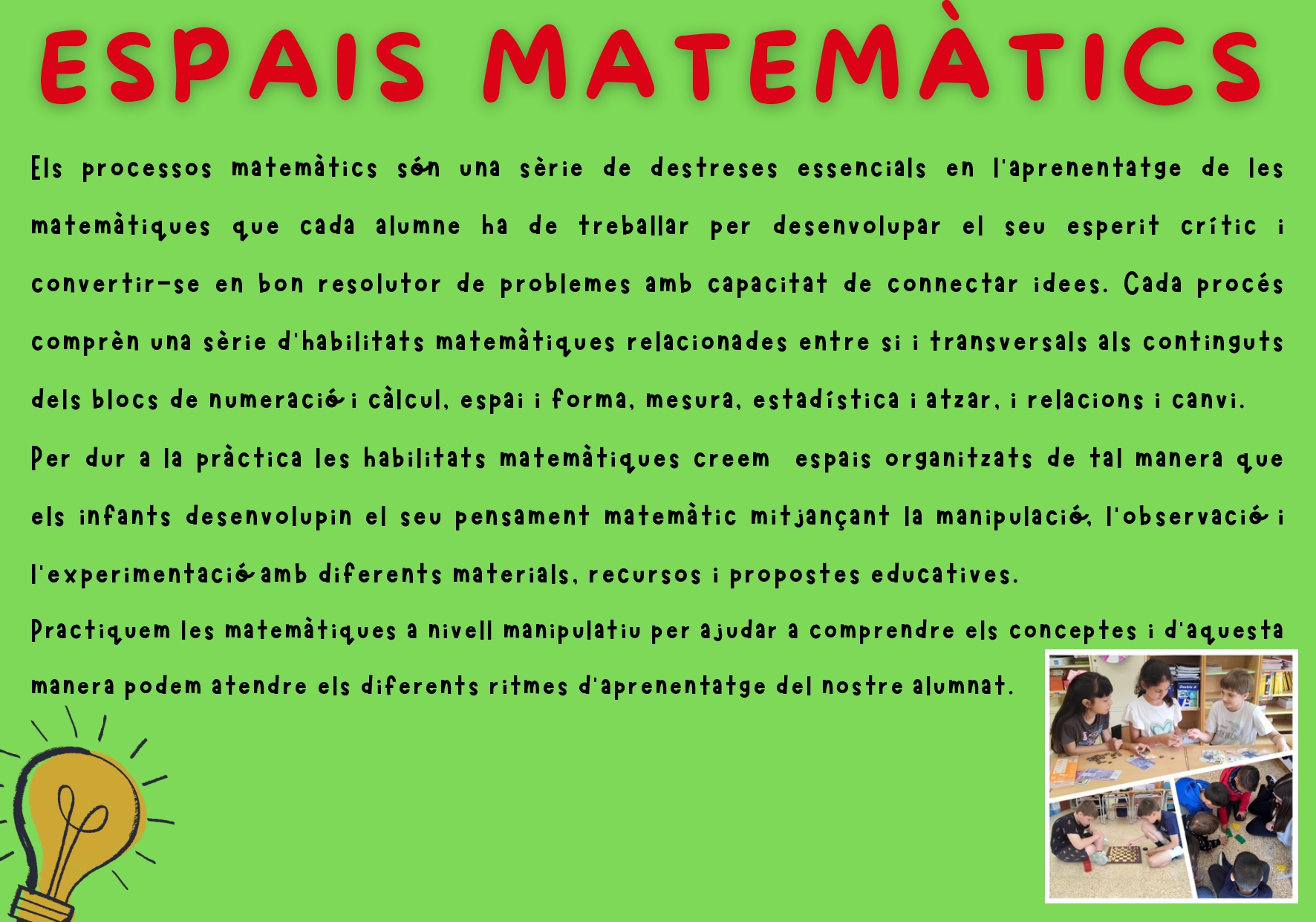 ESPAIS MATEMÀTICS

Els processos matemàtics són una sèrie de destreses essencials en l'aprenentatge de les matemàtiques que cada alumne ha de treballar per desenvolupar el seu esperit crític i convertir-se en bon resolutor de problemes amb capacitat de connectar idees. Cada procés comprèn una sèrie d'habilitats matemàtiques relacionades entre si i transversals als continguts dels blocs de numeració i càlcul, espai i forma, mesura, estadística i atzar, i relacions i canvi.

Per dur a la pràctica les habilitats matemàtiques creem espais organitzats de tal manera que els infants desenvolupin el seu pensament matemàtic mitjançant la manipulació, l'observació i l'experimentació amb diferents materials, recursos i propostes educatives.

Practiquem les matemàtiques a nivell manipulatiu per ajudar a comprendre els conceptes i d'aquesta manera podem atendre els diferents ritmes d'aprenentatge del nostre alumnat.